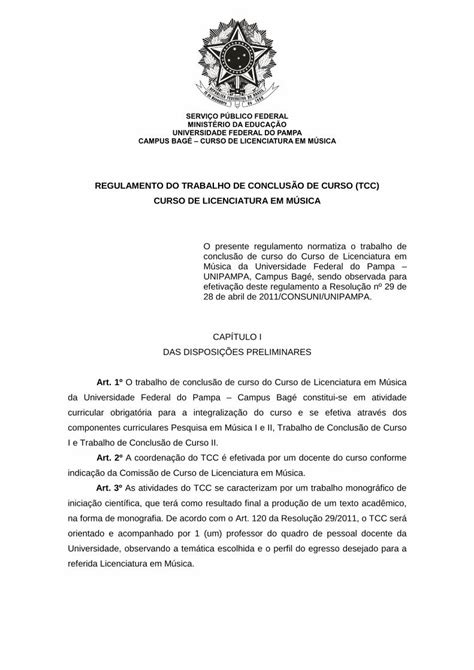 SERVIÇO PÚBLICO FEDERAL
MINISTÉRIO DA EDUCAÇÃO
UNIVERSIDADE FEDERAL DO PAMPA
CAMPUS BAGÉ – CURSO DE LICENCIATURA EM MÚSICA

REGULAMENTO DO TRABALHO DE CONCLUSÃO DE CURSO (TCC)
CURSO DE LICENCIATURA EM MÚSICA

O presente regulamento normatiza o trabalho de conclusão de curso do Curso de Licenciatura em Música da Universidade Federal do Pampa – UNIPAMPA, Campus Bagé, sendo observada para efetivação deste regulamento a Resolução nº 29 de 28 de abril de 2011/CONSUNI/UNIPAMPA.

CAPÍTULO I
DAS DISPOSIÇÕES PRELIMINARES

Art. 1º O trabalho de conclusão de curso do Curso de Licenciatura em Música da Universidade Federal do Pampa – Campus Bagé constitui-se em atividade curricular obrigatória para a integralização do curso e se efetiva através dos componentes curriculares Pesquisa em Música I e II, Trabalho de Conclusão de Curso I e Trabalho de Conclusão de Curso II.

Art. 2º A coordenação do TCC é efetivada por um docente do curso conforme indicação da Comissão de Curso de Licenciatura em Música.

Art. 3º As atividades do TCC se caracterizam por um trabalho monográfico de iniciação científica, que terá como resultado final a produção de um texto acadêmico, na forma de monografia. De acordo com o Art. 120 da Resolução 29/2011, o TCC será orientado e acompanhado por 1 (um) professor do quadro de pessoal docente da Universidade, observando a temática escolhida e o perfil do egresso desejado para a referida Licenciatura em Música.